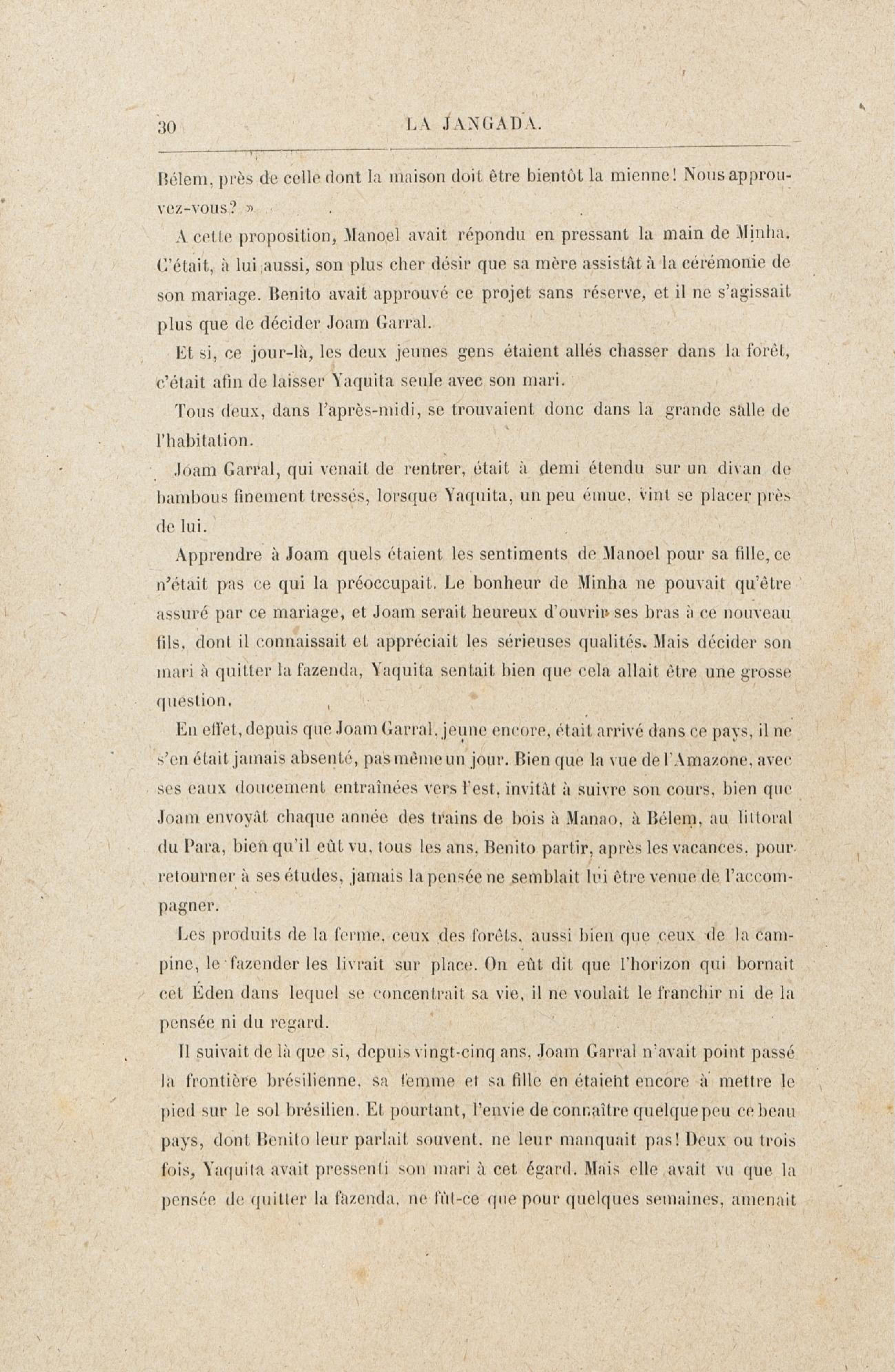 30 LA JANGADA.

Bélem, près de celle dont la maison doit être bientôt la mienne! Nous approuvez-vous? »

A cette proposition, Manoel avait répondu en pressant la main de Minha. C'était, à lui aussi, son plus cher désir que sa mère assistât à la cérémonie de son mariage. Benito avait approuvé ce projet sans réserve, et il ne s'agissait plus que de décider Joam Garral.

Et si, ce jour-là, les deux jeunes gens étaient allés chasser dans la forêt, c'était afin de laisser Yaquita seule avec son mari.

Tous deux, dans l'après-midi, se trouvaient donc dans la grande salle de l'habitation.

Joam Garral, qui venait de rentrer, était à demi étendu sur un divan de bambous finement tressés, lorsque Yaquita, un peu émue, vint se placer près de lui.

Apprendre à Joam quels étaient les sentiments de Manoel pour sa fille, ce n'était pas ce qui la préoccupait. Le bonheur de Minha ne pouvait qu'être assuré par ce mariage, et Joam serait heureux d'ouvrir ses bras à ce nouveau fils, dont il connaissait et appréciait les sérieuses qualités. Mais décider son mari à quitter la fazenda, Yaquita sentait bien que cela allait être une grosse question.

En effet, depuis que Joam Garral, jeune encore, était arrivé dans ce pays, il ne s'en était jamais absenté, pas même un jour. Bien que la vue de l'Amazone, avec ses eaux doucement entraînées vers l'est, invitât à suivre son cours, bien que Joam envoyât chaque année des trains de bois à Manao, à Bélem, au littoral du Para, bien qu'il eût vu, tous les ans, Benito partir, après les vacances, pour retourner à ses études, jamais la pensée ne semblait lui être venue de l'accompagner.

Les produits de la ferme, ceux des forêts, aussi bien que ceux de la campine, le fazender les livrait sur place. On eût dit que l'horizon qui bornait cet Éden dans lequel se concentrait sa vie, il ne voulait le franchir ni de la pensée ni du regard.

Il suivait de là que si, depuis vingt-cinq ans, Joam Garral n'avait point passé la frontière brésilienne, sa femme et sa fille en étaient encore à mettre le pied sur le sol brésilien. Et pourtant, l'envie de connaître quelque peu ce beau pays, dont Benito leur parlait souvent, ne leur manquait pas! Deux ou trois fois, Yaquita avait pressenti son mari à cet égard. Mais elle avait vu que la pensée de quitter la fazenda, ne fût-ce que pour quelques semaines, amenait